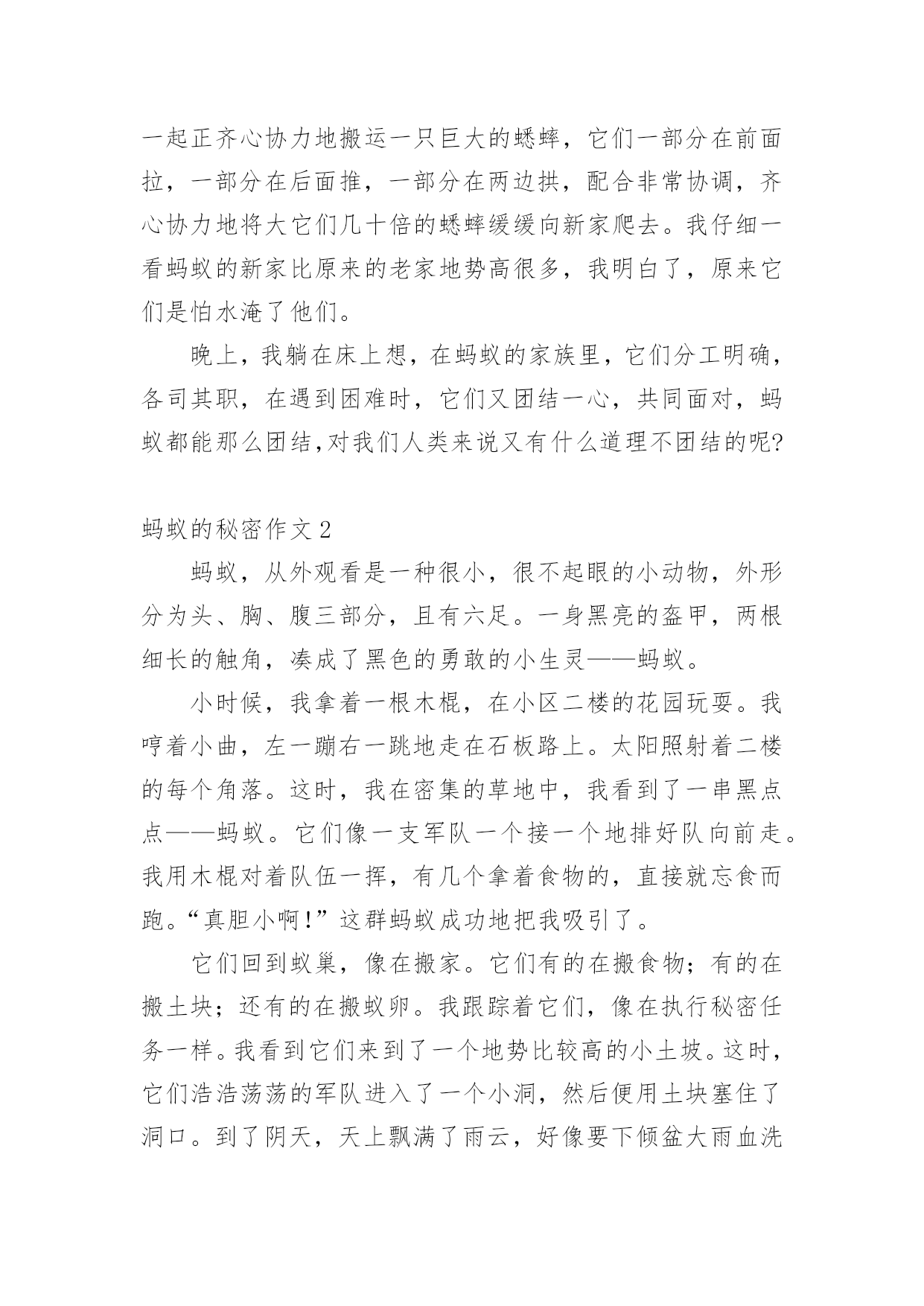 一起正齐心协力地搬运一只巨大的蟋蟀，它们一部分在前面拉，一部分在后面推，一部分在两边拱，配合非常协调，齐心协力地将大它们几十倍的蟋蟀缓缓向新家爬去。我仔细一看蚂蚁的新家比原来的老家地势高很多，我明白了，原来它们是怕水淹了他们。

晚上，我躺在床上想，在蚂蚁的家族里，它们分工明确，各司其职，在遇到困难时，它们又团结一心，共同面对，蚂蚁都能那么团结,对我们人类来说又有什么道理不团结的呢?

蚂蚁的秘密作文2

蚂蚁，从外观看是一种很小，很不起眼的小动物，外形分为头、胸、腹三部分，且有六足。一身黑亮的盔甲，两根细长的触角，凑成了黑色的勇敢的小生灵——蚂蚁。

小时候，我拿着一根木棍，在小区二楼的花园玩耍。我哼着小曲，左一蹦右一跳地走在石板路上。太阳照射着二楼的每个角落。这时，我在密集的草地中，我看到了一串黑点点——蚂蚁。它们像一支军队一个接一个地排好队向前走。我用木棍对着队伍一挥，有几个拿着食物的，直接就忘食而跑。“真胆小啊!”这群蚂蚁成功地把我吸引了。

它们回到蚁巢，像在搬家。它们有的在搬食物；有的在搬土块；还有的在搬蚁卵。我跟踪着它们，像在执行秘密任务一样。我看到它们来到了一个地势比较高的小土坡。这时，它们浩浩荡荡的军队进入了一个小洞，然后便用土块塞住了洞口。到了阴天，天上飘满了雨云，好像要下倾盆大雨血洗